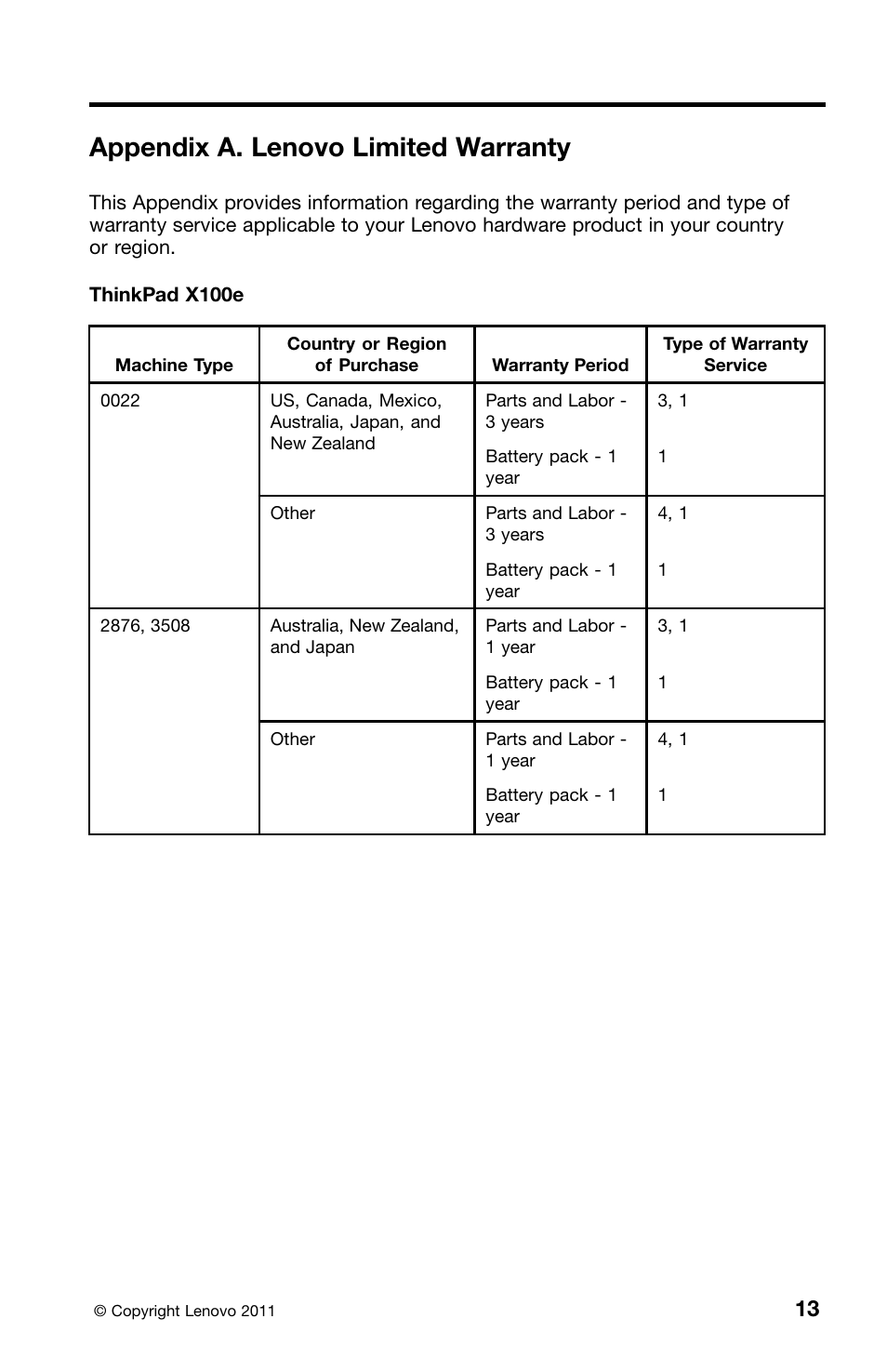 Appendix A. Lenovo Limited Warranty

This Appendix provides information regarding the warranty period and type of warranty service applicable to your Lenovo hardware product in your country or region.

ThinkPad X100e

| Machine Type | Country or Region of Purchase | Warranty Period | Type of Warranty Service |
|---|---|---|---|
| 0022 | US, Canada, Mexico, Australia, Japan, and New Zealand | Parts and Labor - 3 years | 3, 1 |
| | | Battery pack - 1 year | 1 |
| | Other | Parts and Labor - 3 years | 4, 1 |
| | | Battery pack - 1 year | 1 |
| 2876, 3508 | Australia, New Zealand, and Japan | Parts and Labor - 1 year | 3, 1 |
| | | Battery pack - 1 year | 1 |
| | Other | Parts and Labor - 1 year | 4, 1 |
| | | Battery pack - 1 year | 1 |

© Copyright Lenovo 2011

13